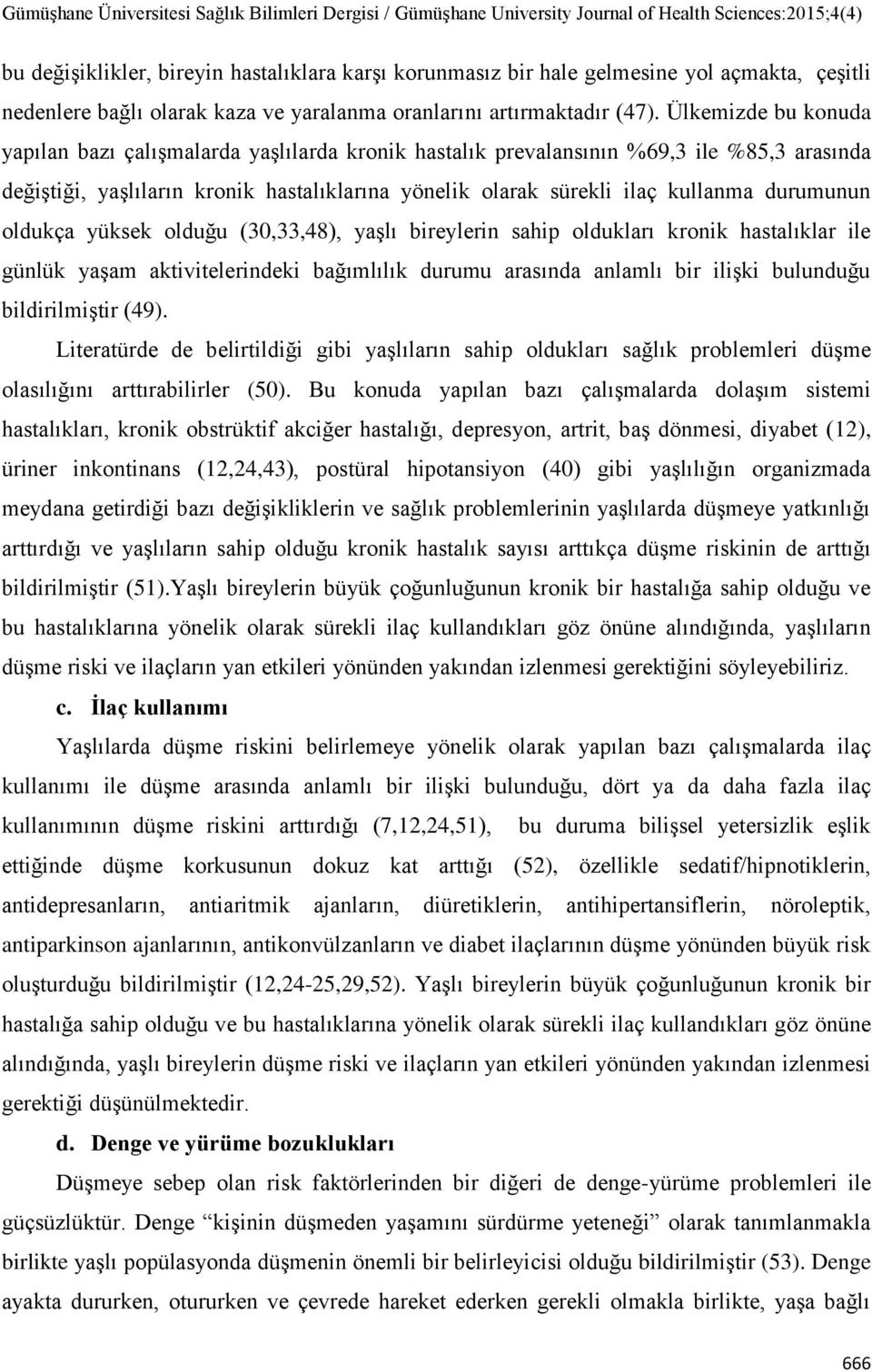 Gümüşhane Üniversitesi Sağlık Bilimleri Dergisi / Gümüşhane University Journal of Health Sciences:2015;4(4)

bu değişiklikler, bireyin hastalıklara karşı korunmasız bir hale gelmesine yol açmakta, çeşitli nedenlere bağlı olarak kaza ve yaralanma oranlarını artırmaktadır (47). Ülkemizde bu konuda yapılan bazı çalışmalarda yaşlılarda kronik hastalık prevalansının %69,3 ile %85,3 arasında değiştiği, yaşlıların kronik hastalıklarına yönelik olarak sürekli ilaç kullanma durumunun oldukça yüksek olduğu (30,33,48), yaşlı bireylerin sahip oldukları kronik hastalıklar ile günlük yaşam aktivitelerindeki bağımlılık durumu arasında anlamlı bir ilişki bulunduğu bildirilmiştir (49).

Literatürde de belirtildiği gibi yaşlıların sahip oldukları sağlık problemleri düşme olasılığını arttırabilirler (50). Bu konuda yapılan bazı çalışmalarda dolaşım sistemi hastalıkları, kronik obstrüktif akciğer hastalığı, depresyon, artrit, baş dönmesi, diyabet (12), üriner inkontinans (12,24,43), postüral hipotansiyon (40) gibi yaşlılığın organizmada meydana getirdiği bazı değişikliklerin ve sağlık problemlerinin yaşlılarda düşmeye yatkınlığı arttırdığı ve yaşlıların sahip olduğu kronik hastalık sayısı arttıkça düşme riskinin de arttığı bildirilmiştir (51).Yaşlı bireylerin büyük çoğunluğunun kronik bir hastalığa sahip olduğu ve bu hastalıklarına yönelik olarak sürekli ilaç kullandıkları göz önüne alındığında, yaşlıların düşme riski ve ilaçların yan etkileri yönünden yakından izlenmesi gerektiğini söyleyebiliriz.

c. İlaç kullanımı

Yaşlılarda düşme riskini belirlemeye yönelik olarak yapılan bazı çalışmalarda ilaç kullanımı ile düşme arasında anlamlı bir ilişki bulunduğu, dört ya da daha fazla ilaç kullanımının düşme riskini arttırdığı (7,12,24,51), bu duruma bilişsel yetersizlik eşlik ettiğinde düşme korkusunun dokuz kat arttığı (52), özellikle sedatif/hipnotiklerin, antidepresanların, antiaritmik ajanların, diüretiklerin, antihipertansiflerin, nöroleptik, antiparkinson ajanlarının, antikonvülzanların ve diabet ilaçlarının düşme yönünden büyük risk oluşturduğu bildirilmiştir (12,24-25,29,52). Yaşlı bireylerin büyük çoğunluğunun kronik bir hastalığa sahip olduğu ve bu hastalıklarına yönelik olarak sürekli ilaç kullandıkları göz önüne alındığında, yaşlı bireylerin düşme riski ve ilaçların yan etkileri yönünden yakından izlenmesi gerektiği düşünülmektedir.

d. Denge ve yürüme bozuklukları

Düşmeye sebep olan risk faktörlerinden bir diğeri de denge-yürüme problemleri ile güçsüzlüktür. Denge “kişinin düşmeden yaşamını sürdürme yeteneği” olarak tanımlanmakla birlikte yaşlı popülasyonda düşmenin önemli bir belirleyicisi olduğu bildirilmiştir (53). Denge ayakta dururken, otururken ve çevrede hareket ederken gerekli olmakla birlikte, yaşa bağlı

666